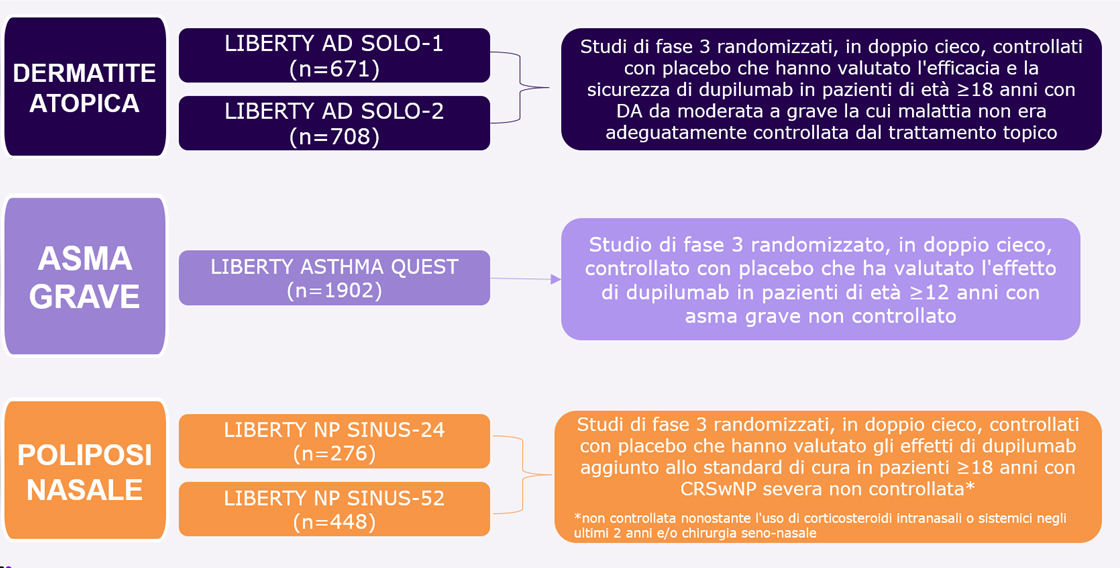 DERMATITE ATOPICA

LIBERTY AD SOLO-1
(n=671)

LIBERTY AD SOLO-2
(n=708)

Studi di fase 3 randomizzati, in doppio cieco, controllati con placebo che hanno valutato l'efficacia e la sicurezza di dupilumab in pazienti di età ≥18 anni con DA da moderata a grave la cui malattia non era adeguatamente controllata dal trattamento topico

ASMA GRAVE

LIBERTY ASTHMA QUEST
(n=1902)

Studio di fase 3 randomizzato, in doppio cieco, controllato con placebo che ha valutato l'effetto di dupilumab in pazienti di età ≥12 anni con asma grave non controllato

POLIPOSI NASALE

LIBERTY NP SINUS-24
(n=276)

LIBERTY NP SINUS-52
(n=448)

Studi di fase 3 randomizzati, in doppio cieco, controllati con placebo che hanno valutato gli effetti di dupilumab aggiunto allo standard di cura in pazienti ≥18 anni con CRSwNP severa non controllata*

*non controllata nonostante l'uso di corticosteroidi intranasali o sistemici negli ultimi 2 anni e/o chirurgia seno-nasale